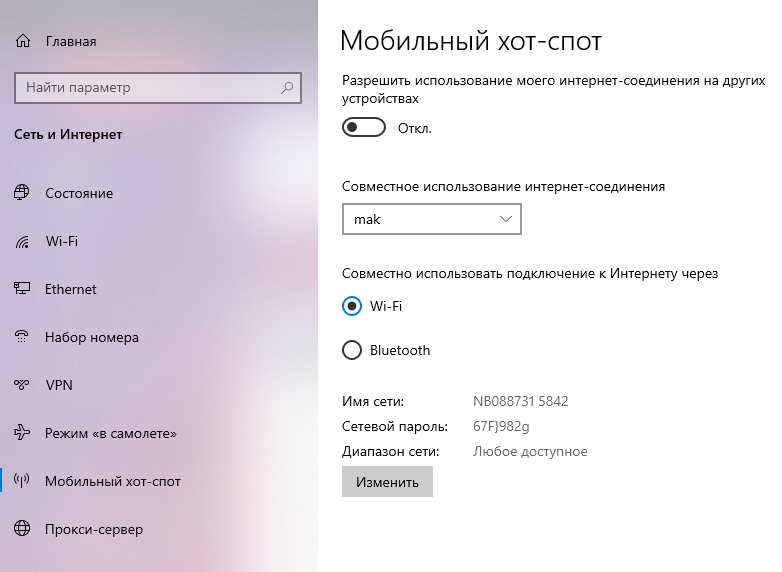 Главная

Найти параметр

Сеть и Интернет

Состояние

Wi-Fi

Ethernet

Набор номера

VPN

Режим «в самолете»

Мобильный хот-спот

Прокси-сервер

Мобильный хот-спот

Разрешить использование моего интернет-соединения на других устройствах

Откл.

Совместное использование интернет-соединения

mak

Совместно использовать подключение к Интернету через

Wi-Fi

Bluetooth

Имя сети: NB088731 5842

Сетевой пароль: 67F}982g

Диапазон сети: Любое доступное

Изменить